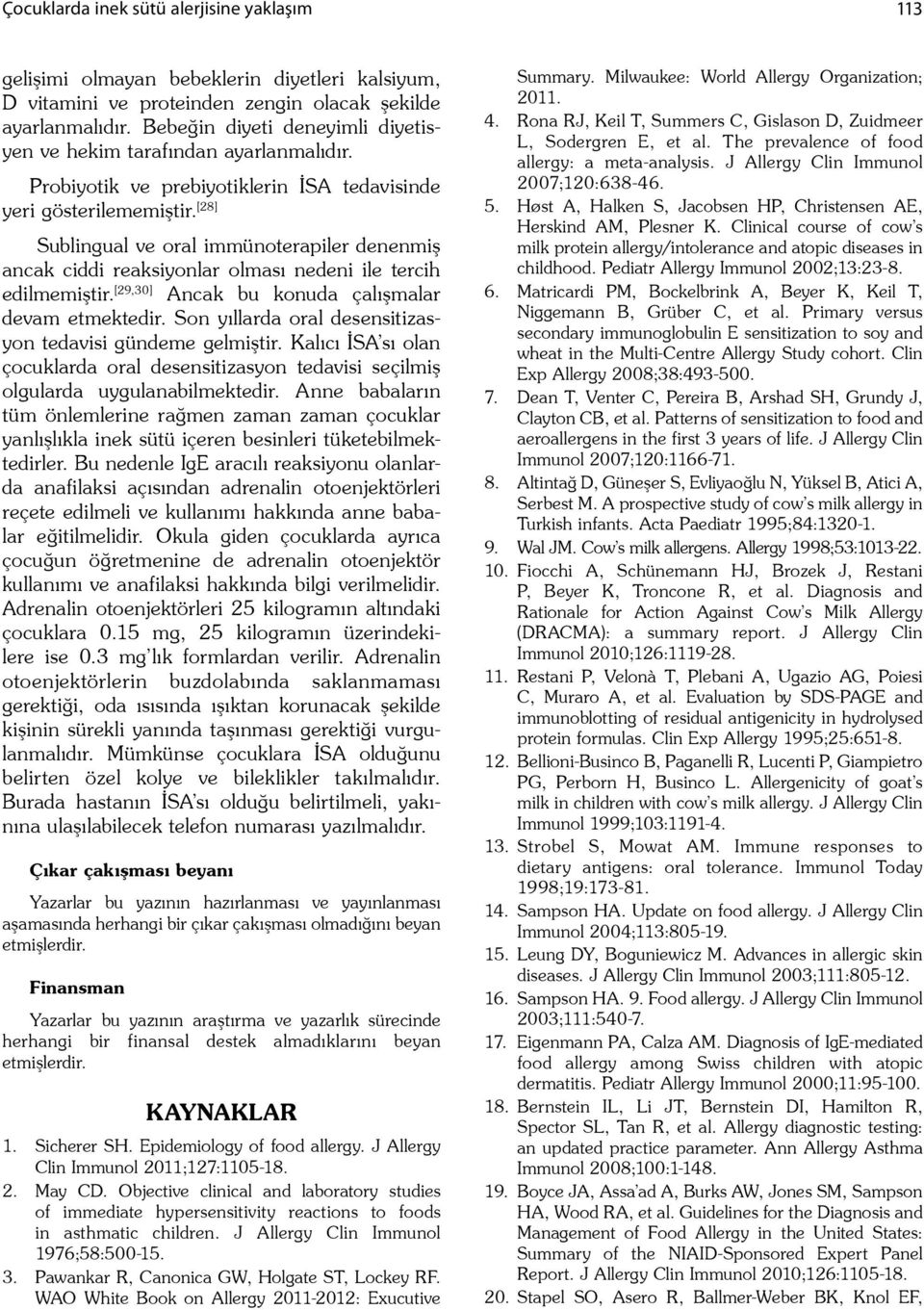 Çocuklarda inek sütü alerjisine yaklaşım 113

gelişimi olmayan bebeklerin diyetleri kalsiyum, D vitamini ve proteinden zengin olacak şekilde ayarlanmalıdır. Bebeğin diyeti deneyimli diyetisyen ve hekim tarafından ayarlanmalıdır.

Probiyotik ve prebiyotiklerin İSA tedavisinde yeri gösterilememiştir.$^{[28]}$

Sublingual ve oral immünoterapiler denenmiş ancak ciddi reaksiyonlar olması nedeni ile tercih edilmemiştir.$^{[29,30]}$ Ancak bu konuda çalışmalar devam etmektedir. Son yıllarda oral desensitizasyon tedavisi gündeme gelmiştir. Kalıcı İSA'sı olan çocuklarda oral desensitizasyon tedavisi seçilmiş olgularda uygulanabilmektedir. Anne babaların tüm önlemlerine rağmen zaman zaman çocuklar yanlışlıkla inek sütü içeren besinleri tüketebilmektedirler. Bu nedenle IgE aracılı reaksiyonu olanlarda anafilaksi açısından adrenalin otoenjektörleri reçete edilmeli ve kullanımı hakkında anne babalar eğitilmelidir. Okula giden çocuklarda ayrıca çocuğun öğretmenine de adrenalin otoenjektör kullanımı ve anafilaksi hakkında bilgi verilmelidir. Adrenalin otoenjektörleri 25 kilogramın altındaki çocuklara 0.15 mg, 25 kilogramın üzerindekilere ise 0.3 mg'lık formlardan verilir. Adrenalin otoenjektörlerin buzdolabında saklanmaması gerektiği, oda ısısında ışıktan korunacak şekilde kişinin sürekli yanında taşınması gerektiği vurgulanmalıdır. Mümkünse çocuklara İSA olduğunu belirten özel kolye ve bileklikler takılmalıdır. Burada hastanın İSA'sı olduğu belirtilmeli, yakınına ulaşılabilecek telefon numarası yazılmalıdır.

Çıkar çakışması beyanı

Yazarlar bu yazının hazırlanması ve yayınlanması aşamasında herhangi bir çıkar çakışması olmadığını beyan etmişlerdir.

Finansman

Yazarlar bu yazının araştırma ve yazarlık sürecinde herhangi bir finansal destek almadıklarını beyan etmişlerdir.

KAYNAKLAR

1. Sicherer SH. Epidemiology of food allergy. J Allergy Clin Immunol 2011;127:1105-18.
2. May CD. Objective clinical and laboratory studies of immediate hypersensitivity reactions to foods in asthmatic children. J Allergy Clin Immunol 1976;58:500-15.
3. Pawankar R, Canonica GW, Holgate ST, Lockey RF. WAO White Book on Allergy 2011-2012: Exucutive Summary. Milwaukee: World Allergy Organization; 2011.
4. Rona RJ, Keil T, Summers C, Gislason D, Zuidmeer L, Sodergren E, et al. The prevalence of food allergy: a meta-analysis. J Allergy Clin Immunol 2007;120:638-46.
5. Høst A, Halken S, Jacobsen HP, Christensen AE, Herskind AM, Plesner K. Clinical course of cow's milk protein allergy/intolerance and atopic diseases in childhood. Pediatr Allergy Immunol 2002;13:23-8.
6. Matricardi PM, Bockelbrink A, Beyer K, Keil T, Niggemann B, Grüber C, et al. Primary versus secondary immunoglobulin E sensitization to soy and wheat in the Multi-Centre Allergy Study cohort. Clin Exp Allergy 2008;38:493-500.
7. Dean T, Venter C, Pereira B, Arshad SH, Grundy J, Clayton CB, et al. Patterns of sensitization to food and aeroallergens in the first 3 years of life. J Allergy Clin Immunol 2007;120:1166-71.
8. Altintağ D, Güneşer S, Evliyaoğlu N, Yüksel B, Atici A, Serbest M. A prospective study of cow's milk allergy in Turkish infants. Acta Paediatr 1995;84:1320-1.
9. Wal JM. Cow's milk allergens. Allergy 1998;53:1013-22.
10. Fiocchi A, Schünemann HJ, Brozek J, Restani P, Beyer K, Troncone R, et al. Diagnosis and Rationale for Action Against Cow's Milk Allergy (DRACMA): a summary report. J Allergy Clin Immunol 2010;126:1119-28.
11. Restani P, Velonà T, Plebani A, Ugazio AG, Poiesi C, Muraro A, et al. Evaluation by SDS-PAGE and immunoblotting of residual antigenicity in hydrolysed protein formulas. Clin Exp Allergy 1995;25:651-8.
12. Bellioni-Businco B, Paganelli R, Lucenti P, Giampietro PG, Perborn H, Businco L. Allergenicity of goat's milk in children with cow's milk allergy. J Allergy Clin Immunol 1999;103:1191-4.
13. Strobel S, Mowat AM. Immune responses to dietary antigens: oral tolerance. Immunol Today 1998;19:173-81.
14. Sampson HA. Update on food allergy. J Allergy Clin Immunol 2004;113:805-19.
15. Leung DY, Boguniewicz M. Advances in allergic skin diseases. J Allergy Clin Immunol 2003;111:805-12.
16. Sampson HA. 9. Food allergy. J Allergy Clin Immunol 2003;111:540-7.
17. Eigenmann PA, Calza AM. Diagnosis of IgE-mediated food allergy among Swiss children with atopic dermatitis. Pediatr Allergy Immunol 2000;11:95-100.
18. Bernstein IL, Li JT, Bernstein DI, Hamilton R, Spector SL, Tan R, et al. Allergy diagnostic testing: an updated practice parameter. Ann Allergy Asthma Immunol 2008;100:1-148.
19. Boyce JA, Assa'ad A, Burks AW, Jones SM, Sampson HA, Wood RA, et al. Guidelines for the Diagnosis and Management of Food Allergy in the United States: Summary of the NIAID-Sponsored Expert Panel Report. J Allergy Clin Immunol 2010;126:1105-18.
20. Stapel SO, Asero R, Ballmer-Weber BK, Knol EF,